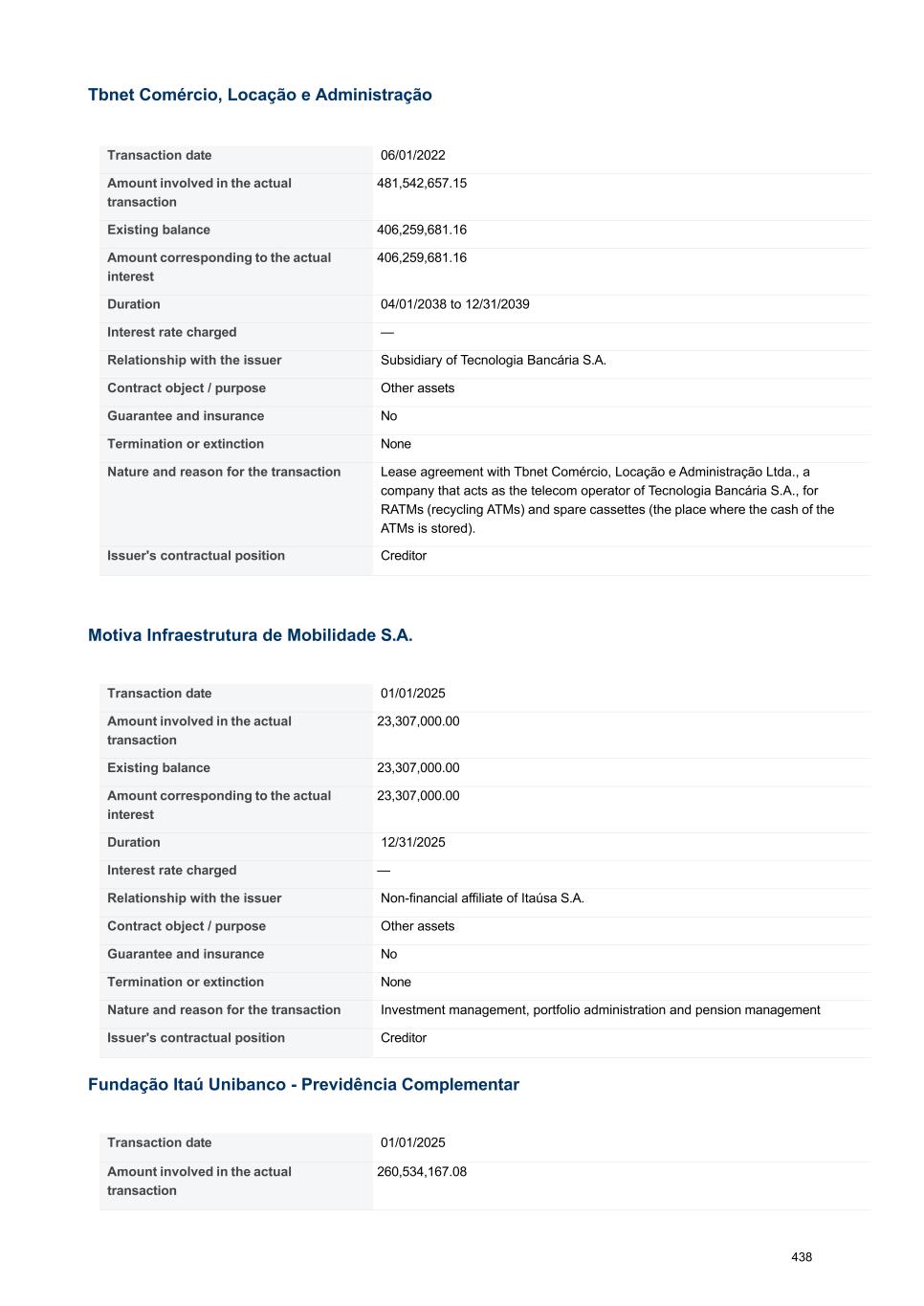 Tbnet Comércio, Locação e Administração

| | |
|---|---|
| Transaction date | 06/01/2022 |
| Amount involved in the actual transaction | 481,542,657.15 |
| Existing balance | 406,259,681.16 |
| Amount corresponding to the actual interest | 406,259,681.16 |
| Duration | 04/01/2038 to 12/31/2039 |
| Interest rate charged | — |
| Relationship with the issuer | Subsidiary of Tecnologia Bancária S.A. |
| Contract object / purpose | Other assets |
| Guarantee and insurance | No |
| Termination or extinction | None |
| Nature and reason for the transaction | Lease agreement with Tbnet Comércio, Locação e Administração Ltda., a company that acts as the telecom operator of Tecnologia Bancária S.A., for RATMs (recycling ATMs) and spare cassettes (the place where the cash of the ATMs is stored). |
| Issuer's contractual position | Creditor |

Motiva Infraestrutura de Mobilidade S.A.

| | |
|---|---|
| Transaction date | 01/01/2025 |
| Amount involved in the actual transaction | 23,307,000.00 |
| Existing balance | 23,307,000.00 |
| Amount corresponding to the actual interest | 23,307,000.00 |
| Duration | 12/31/2025 |
| Interest rate charged | — |
| Relationship with the issuer | Non-financial affiliate of Itaúsa S.A. |
| Contract object / purpose | Other assets |
| Guarantee and insurance | No |
| Termination or extinction | None |
| Nature and reason for the transaction | Investment management, portfolio administration and pension management |
| Issuer's contractual position | Creditor |

Fundação Itaú Unibanco - Previdência Complementar

| | |
|---|---|
| Transaction date | 01/01/2025 |
| Amount involved in the actual transaction | 260,534,167.08 |

438